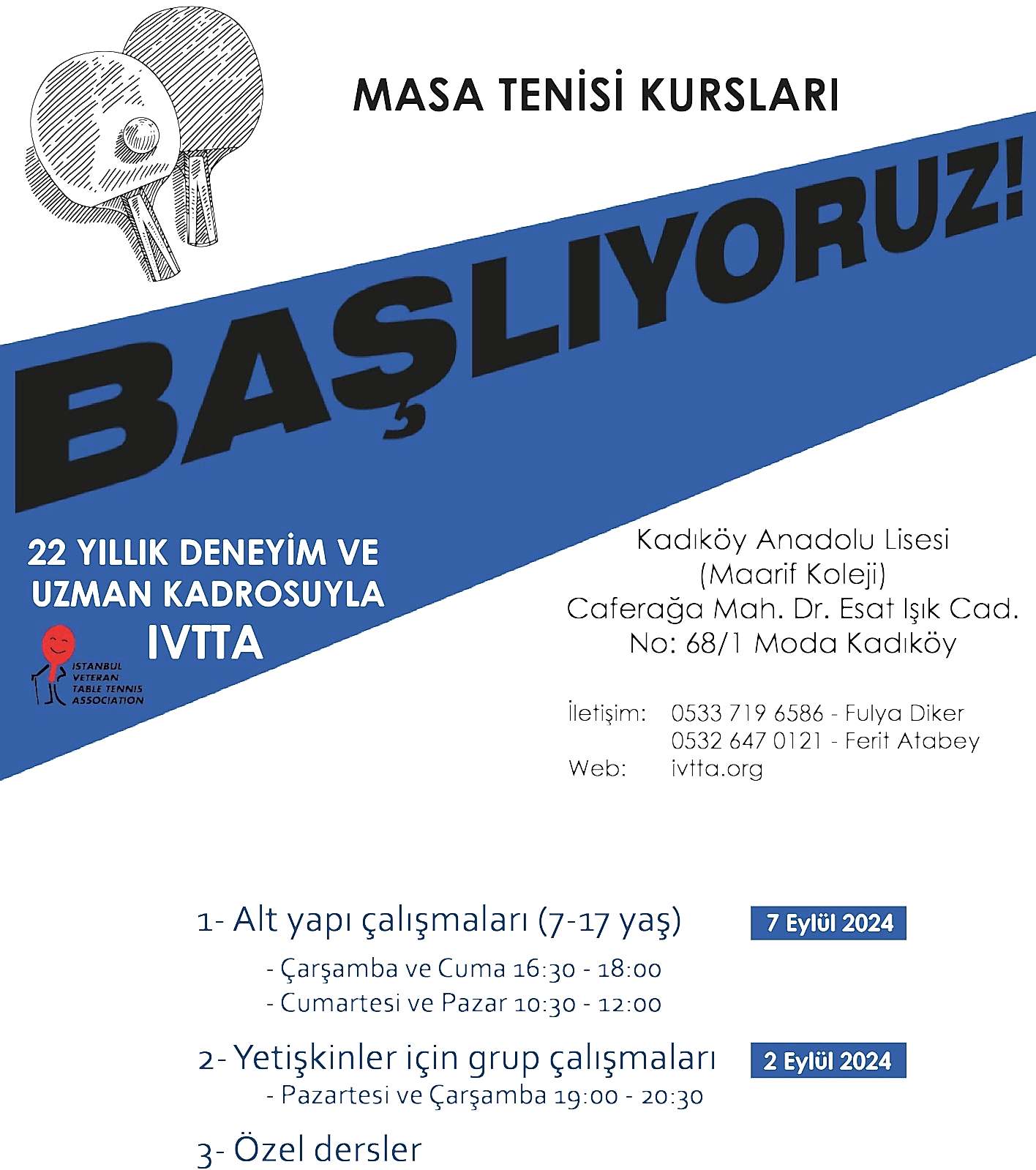 MASA TENİSİ KURSLARI

BAŞLIYORUZ!

22 YILLIK DENEYİM VE UZMAN KADROSUYLA
IVTTA

ISTANBUL VETERAN TABLE TENNIS ASSOCIATION

Kadıköy Anadolu Lisesi
(Maarif Koleji)
Caferağa Mah. Dr. Esat Işık Cad.
No: 68/1 Moda Kadıköy

İletişim: 0533 719 6586 - Fulya Diker
0532 647 0121 - Ferit Atabey
Web: ivtta.org

1- Alt yapı çalışmaları (7-17 yaş) 7 Eylül 2024
- Çarşamba ve Cuma 16:30 - 18:00
- Cumartesi ve Pazar 10:30 - 12:00

2- Yetişkinler için grup çalışmaları 2 Eylül 2024
- Pazartesi ve Çarşamba 19:00 - 20:30

3- Özel dersler